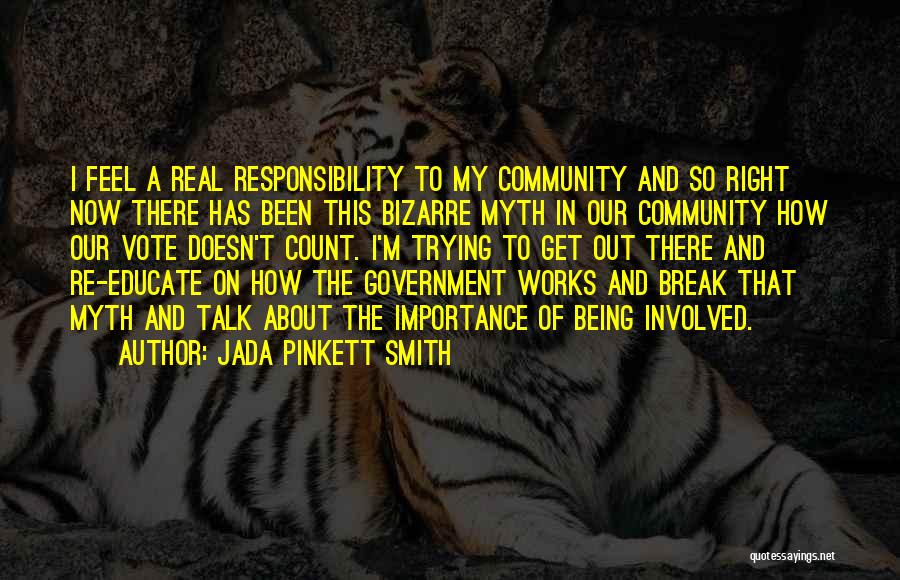 I FEEL A REAL RESPONSIBILITY TO MY COMMUNITY AND SO RIGHT NOW THERE HAS BEEN THIS BIZARRE MYTH IN OUR COMMUNITY HOW OUR VOTE DOESN'T COUNT. I'M TRYING TO GET OUT THERE AND RE-EDUCATE ON HOW THE GOVERNMENT WORKS AND BREAK THAT MYTH AND TALK ABOUT THE IMPORTANCE OF BEING INVOLVED.
AUTHOR: JADA PINKETT SMITH

quotessayings.net